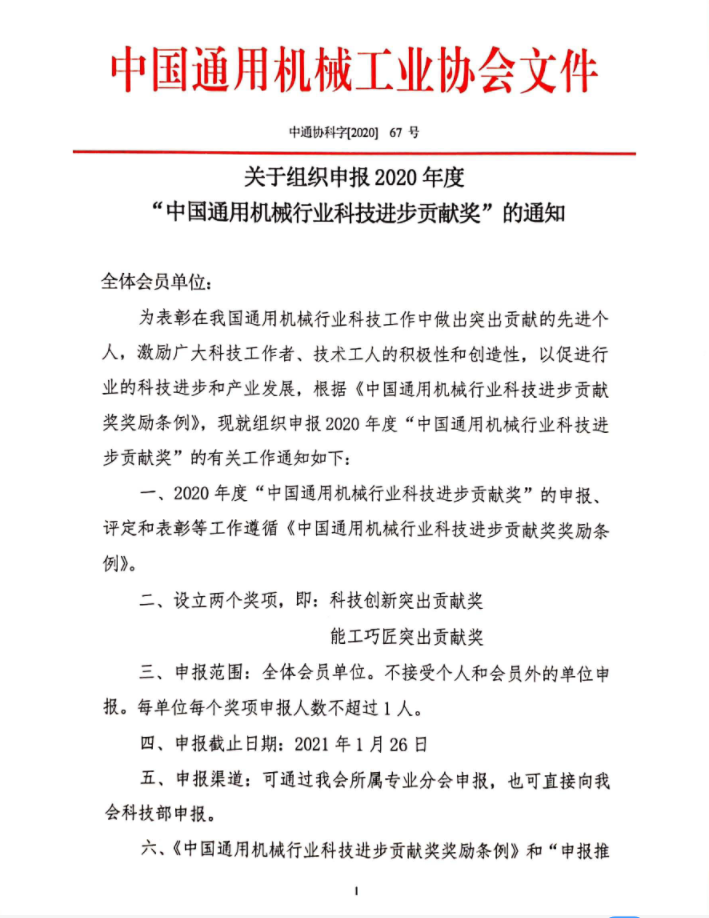 中国通用机械工业协会文件

中通协科字[2020] 67 号

关于组织申报 2020 年度
“中国通用机械行业科技进步贡献奖”的通知

全体会员单位：

为表彰在我国通用机械行业科技工作中做出突出贡献的先进个人，激励广大科技工作者、技术工人的积极性和创造性，以促进行业的科技进步和产业发展，根据《中国通用机械行业科技进步贡献奖奖励条例》，现就组织申报 2020 年度“中国通用机械行业科技进步贡献奖”的有关工作通知如下：

一、2020 年度“中国通用机械行业科技进步贡献奖”的申报、评定和表彰等工作遵循《中国通用机械行业科技进步贡献奖奖励条例》。

二、设立两个奖项，即：科技创新突出贡献奖

能工巧匠突出贡献奖

三、申报范围：全体会员单位。不接受个人和会员外的单位申报。每单位每个奖项申报人数不超过 1 人。

四、申报截止日期：2021 年 1 月 26 日

五、申报渠道：可通过我会所属专业分会申报，也可直接向我会科技部申报。

六、《中国通用机械行业科技进步贡献奖奖励条例》和“申报推

1